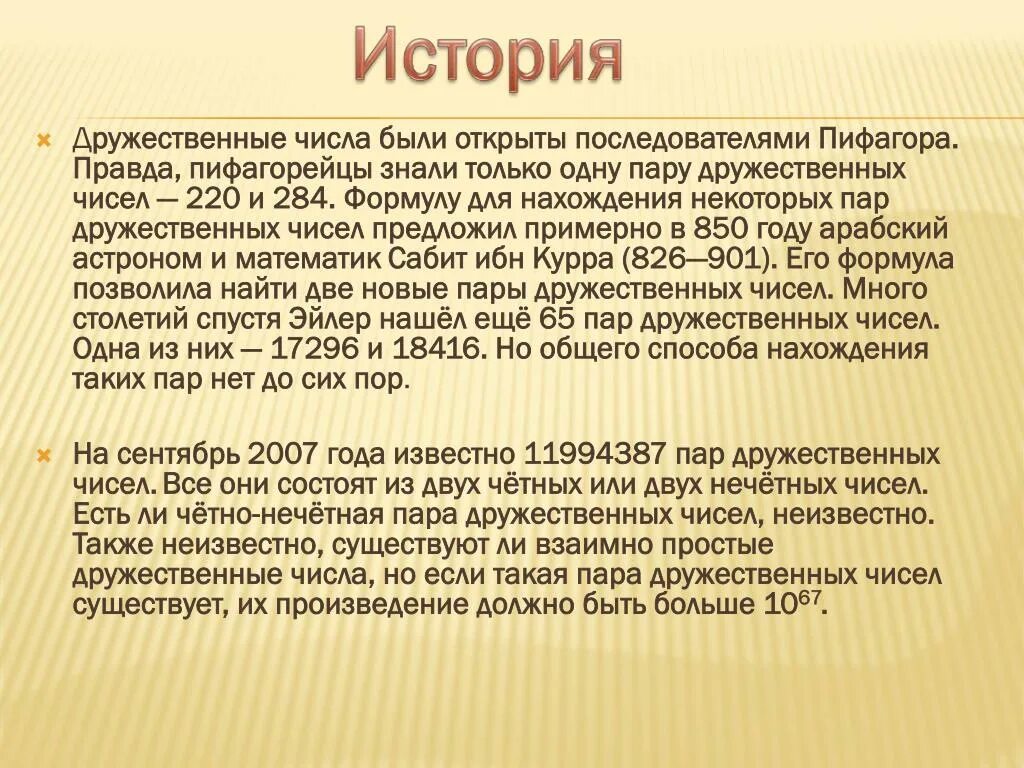 История

Дружественные числа были открыты последователями Пифагора. Правда, пифагорейцы знали только одну пару дружественных чисел — 220 и 284. Формулу для нахождения некоторых пар дружественных чисел предложил примерно в 850 году арабский астроном и математик Сабит ибн Курра (826—901). Его формула позволила найти две новые пары дружественных чисел. Много столетий спустя Эйлер нашёл ещё 65 пар дружественных чисел. Одна из них — 17296 и 18416. Но общего способа нахождения таких пар нет до сих пор.

На сентябрь 2007 года известно 11994387 пар дружественных чисел. Все они состоят из двух чётных или двух нечётных чисел. Есть ли чётно-нечётная пара дружественных чисел, неизвестно. Также неизвестно, существуют ли взаимно простые дружественные числа, но если такая пара дружественных чисел существует, их произведение должно быть больше $10^{67}$.